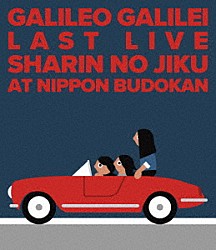 GALILEO GALILEI
LAST LIVE
SHARIN NO JIKU
AT NIPPON BUDOKAN